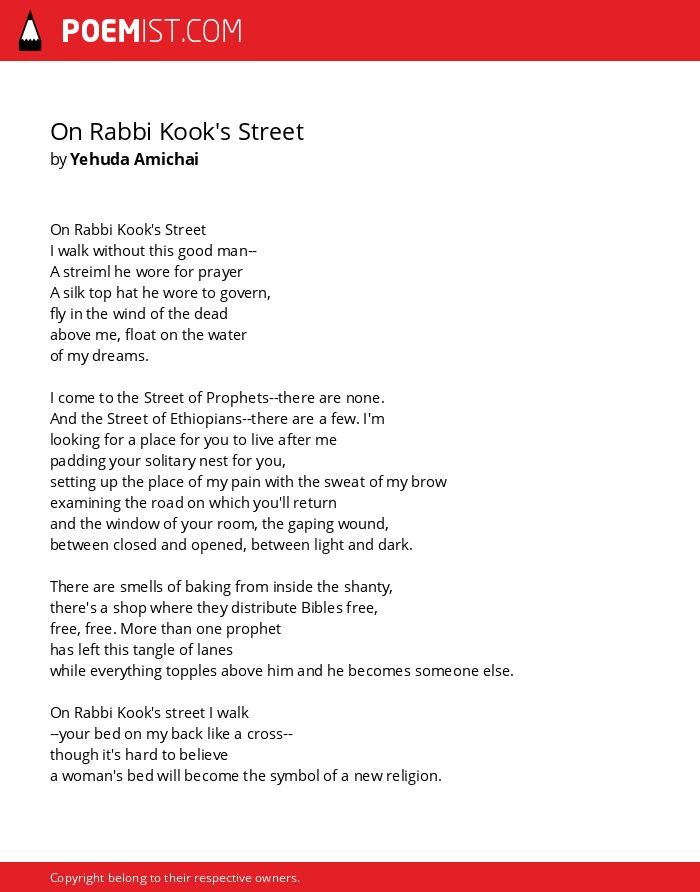 POEMIST.COM

On Rabbi Kook's Street
by Yehuda Amichai

On Rabbi Kook's Street
I walk without this good man--
A streiml he wore for prayer
A silk top hat he wore to govern,
fly in the wind of the dead
above me, float on the water
of my dreams.

I come to the Street of Prophets--there are none.
And the Street of Ethiopians--there are a few. I'm
looking for a place for you to live after me
padding your solitary nest for you,
setting up the place of my pain with the sweat of my brow
examining the road on which you'll return
and the window of your room, the gaping wound,
between closed and opened, between light and dark.

There are smells of baking from inside the shanty,
there's a shop where they distribute Bibles free,
free, free. More than one prophet
has left this tangle of lanes
while everything topples above him and he becomes someone else.

On Rabbi Kook's street I walk
--your bed on my back like a cross--
though it's hard to believe
a woman's bed will become the symbol of a new religion.

Copyright belong to their respective owners.